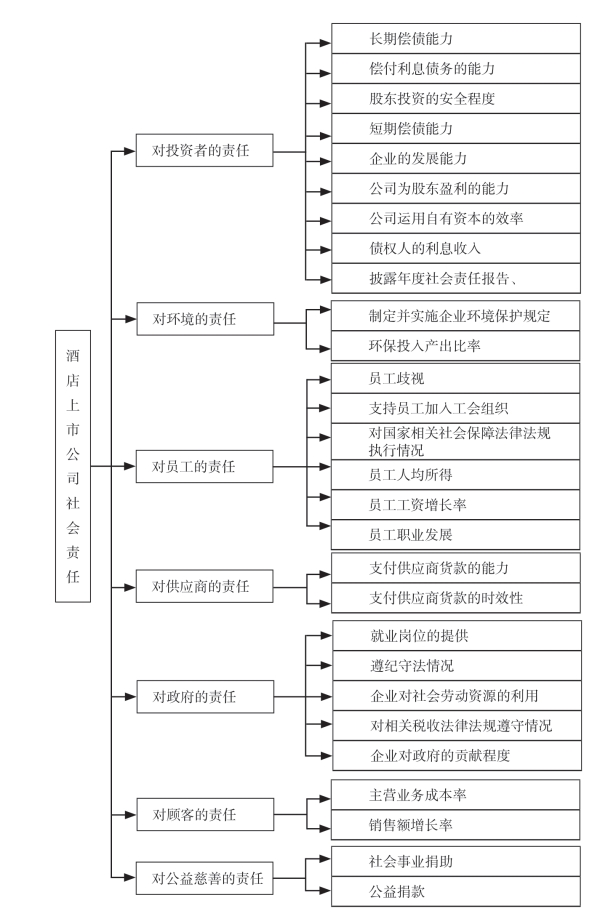 酒店上市公司社会责任

对投资者的责任

长期偿债能力

偿付利息债务的能力

股东投资的安全程度

短期偿债能力

企业的发展能力

公司为股东盈利的能力

公司运用自有资本的效率

债权人的利息收入

披露年度社会责任报告、

对环境的责任

制定并实施企业环境保护规定

环保投入产出比率

对员工的责任

员工歧视

支持员工加入工会组织

对国家相关社会保障法律法规执行情况

员工人均所得

员工工资增长率

员工职业发展

对供应商的责任

支付供应商货款的能力

支付供应商货款的时效性

对政府的责任

就业岗位的提供

遵纪守法情况

企业对社会劳动资源的利用

对相关税收法律法规遵守情况

企业对政府的贡献程度

对顾客的责任

主营业务成本率

销售额增长率

对公益慈善的责任

社会事业捐助

公益捐款